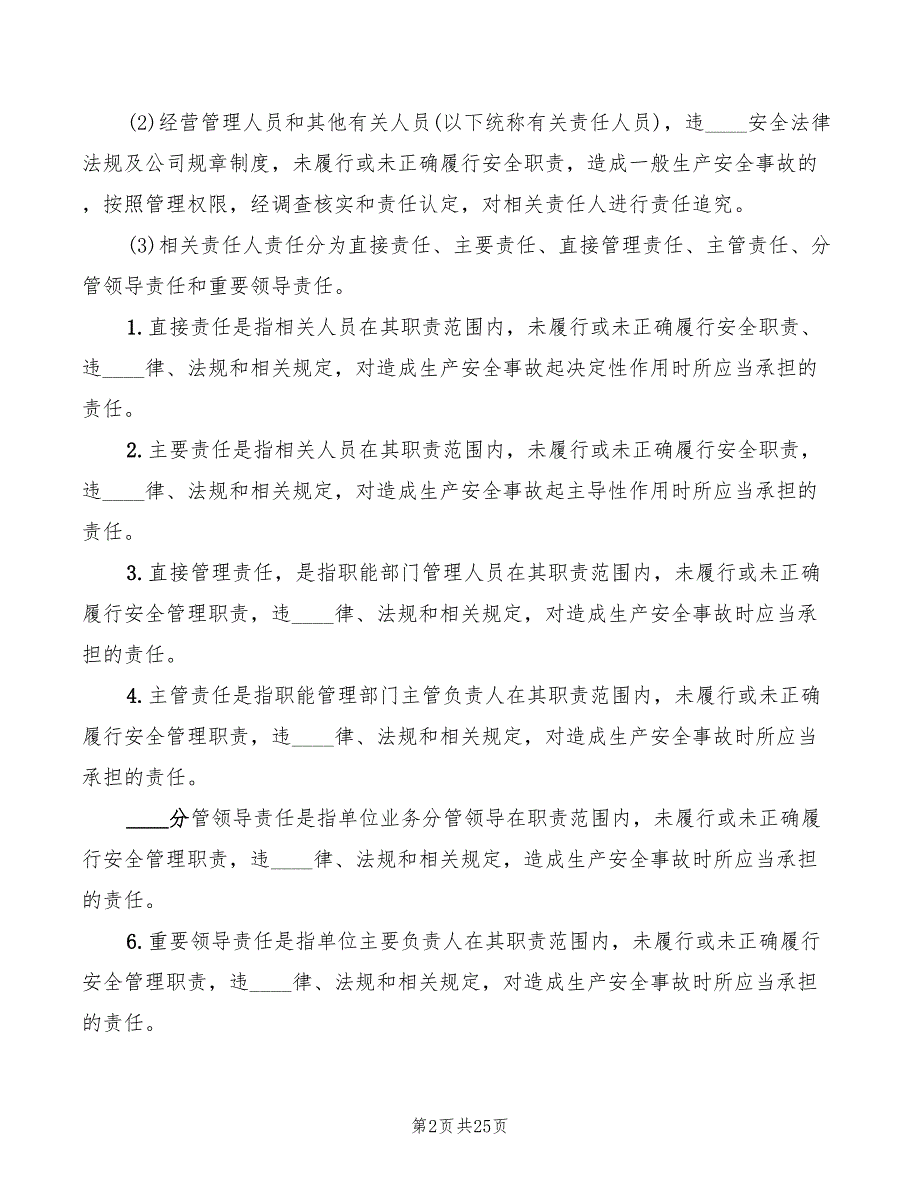 (2)经营管理人员和其他有关人员(以下统称有关责任人员)，违____安全法律法规及公司规章制度，未履行或未正确履行安全职责，造成一般生产安全事故的，按照管理权限，经调查核实和责任认定，对相关责任人进行责任追究。

(3)相关责任人责任分为直接责任、主要责任、直接管理责任、主管责任、分管领导责任和重要领导责任。

1.直接责任是指相关人员在其职责范围内，未履行或未正确履行安全职责、违____律、法规和相关规定，对造成生产安全事故起决定性作用时所应当承担的责任。

2.主要责任是指相关人员在其职责范围内，未履行或未正确履行安全职责，违____律、法规和相关规定，对造成生产安全事故起主导性作用时所应当承担的责任。

3.直接管理责任，是指职能部门管理人员在其职责范围内，未履行或未正确履行安全管理职责，违____律、法规和相关规定，对造成生产安全事故时应当承担的责任。

4.主管责任是指职能管理部门主管负责人在其职责范围内，未履行或未正确履行安全管理职责，违____律、法规和相关规定，对造成生产安全事故时所应当承担的责任。

____分管领导责任是指单位业务分管领导在职责范围内，未履行或未正确履行安全管理职责，违____律、法规和相关规定，造成生产安全事故时所应当承担的责任。

6.重要领导责任是指单位主要负责人在其职责范围内，未履行或未正确履行安全管理职责，违____律、法规和相关规定，对造成生产安全事故时所应当承担的责任。

第2页 共25页